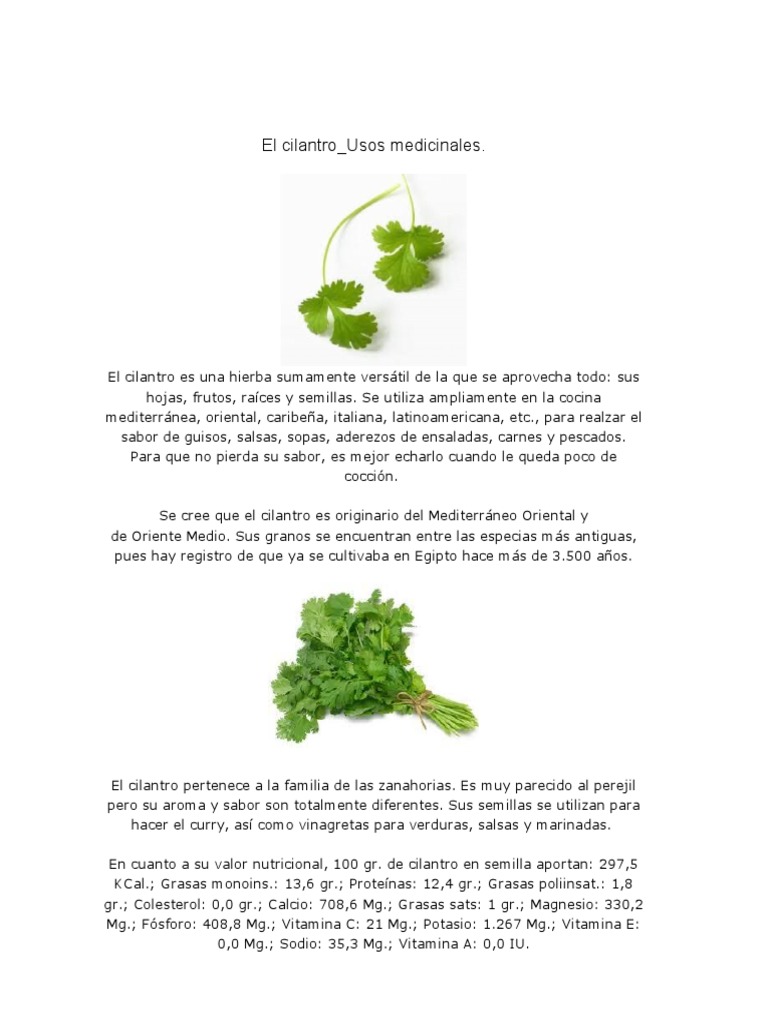 El cilantro_Usos medicinales.

El cilantro es una hierba sumamente versátil de la que se aprovecha todo: sus hojas, frutos, raíces y semillas. Se utiliza ampliamente en la cocina mediterránea, oriental, caribeña, italiana, latinoamericana, etc., para realzar el sabor de guisos, salsas, sopas, aderezos de ensaladas, carnes y pescados. Para que no pierda su sabor, es mejor echarlo cuando le queda poco de cocción.

Se cree que el cilantro es originario del Mediterráneo Oriental y de Oriente Medio. Sus granos se encuentran entre las especias más antiguas, pues hay registro de que ya se cultivaba en Egipto hace más de 3.500 años.

El cilantro pertenece a la familia de las zanahorias. Es muy parecido al perejil pero su aroma y sabor son totalmente diferentes. Sus semillas se utilizan para hacer el curry, así como vinagretas para verduras, salsas y marinadas.

En cuanto a su valor nutricional, 100 gr. de cilantro en semilla aportan: 297,5 KCal.; Grasas monoins.: 13,6 gr.; Proteínas: 12,4 gr.; Grasas poliinsat.: 1,8 gr.; Colesterol: 0,0 gr.; Calcio: 708,6 Mg.; Grasas sats: 1 gr.; Magnesio: 330,2 Mg.; Fósforo: 408,8 Mg.; Vitamina C: 21 Mg.; Potasio: 1.267 Mg.; Vitamina E: 0,0 Mg.; Sodio: 35,3 Mg.; Vitamina A: 0,0 IU.